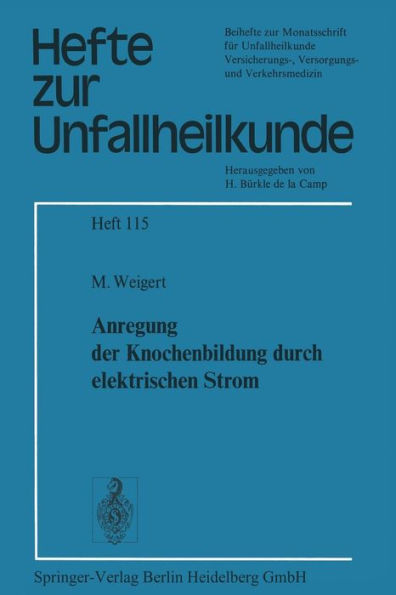 Hefte zur Unfallheilkunde

Beihefte zur Monatsschrift für Unfallheilkunde Versicherungs-, Versorgungs- und Verkehrsmedizin

Herausgegeben von H. Bürkle de la Camp

Heft 115

M. Weigert

Anregung der Knochenbildung durch elektrischen Strom

Springer-Verlag Berlin Heidelberg GmbH